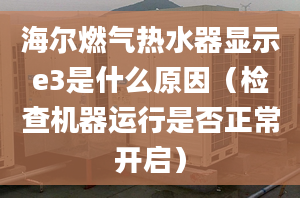 海尔燃气热水器显示e3是什么原因（检查机器运行是否正常开启）